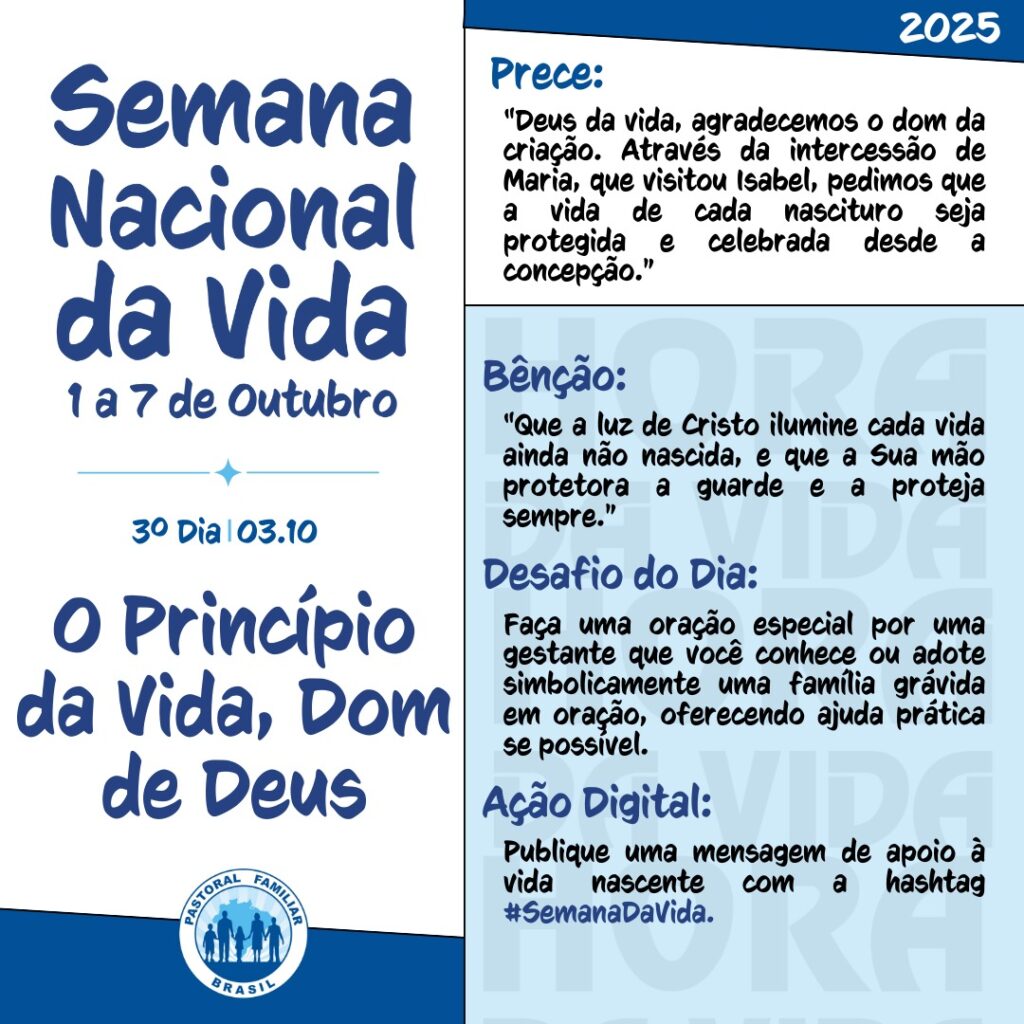 Semana Nacional da Vida
1 a 7 de Outubro

3º Dia | 03.10

O Princípio da Vida, Dom de Deus

PASTORAL FAMILIAR
BRASIL

2025

Prece:

"Deus da vida, agradecemos o dom da criação. Através da intercessão de Maria, que visitou Isabel, pedimos que a vida de cada nascituro seja protegida e celebrada desde a concepção."

Bênção:

"Que a luz de Cristo ilumine cada vida ainda não nascida, e que a Sua mão protetora a guarde e a proteja sempre."

Desafio do Dia:

Faça uma oração especial por uma gestante que você conhece ou adote simbolicamente uma família grávida em oração, oferecendo ajuda prática se possível.

Ação Digital:

Publique uma mensagem de apoio à vida nascente com a hashtag #SemanaDaVida.

HORA DA VIDA